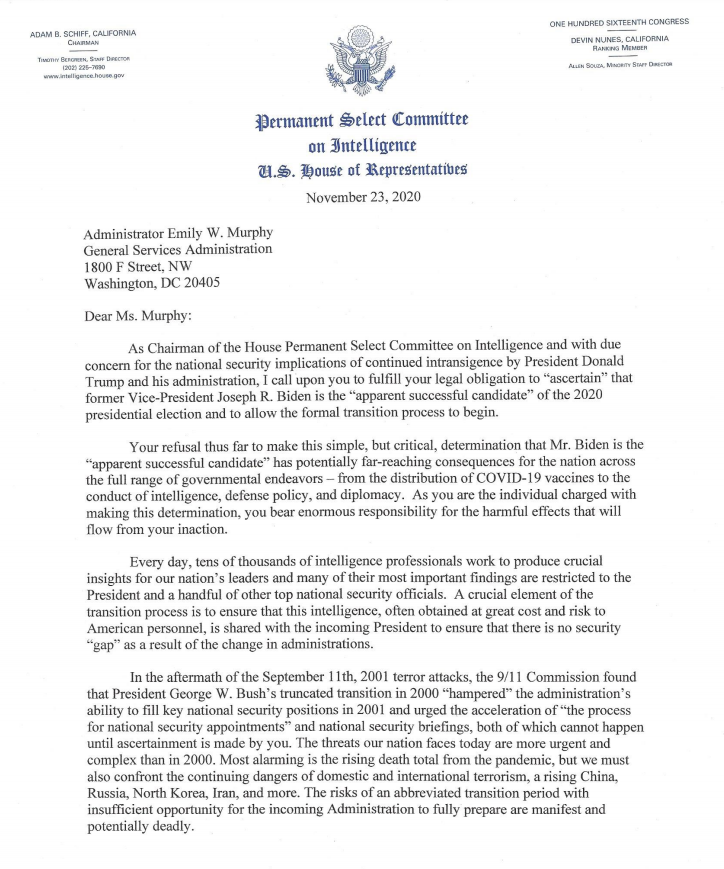 ADAM B. SCHIFF, CALIFORNIA
CHAIRMAN

TIMOTHY BERGREEN, STAFF DIRECTOR
(202) 225-7690
www.intelligence.house.gov

ONE HUNDRED SIXTEENTH CONGRESS

DEVIN NUNES, CALIFORNIA
RANKING MEMBER

ALLEN SOUZA, MINORITY STAFF DIRECTOR

Permanent Select Committee on Intelligence
U.S. House of Representatives

November 23, 2020

Administrator Emily W. Murphy
General Services Administration
1800 F Street, NW
Washington, DC 20405

Dear Ms. Murphy:

As Chairman of the House Permanent Select Committee on Intelligence and with due concern for the national security implications of continued intransigence by President Donald Trump and his administration, I call upon you to fulfill your legal obligation to "ascertain" that former Vice-President Joseph R. Biden is the "apparent successful candidate" of the 2020 presidential election and to allow the formal transition process to begin.

Your refusal thus far to make this simple, but critical, determination that Mr. Biden is the "apparent successful candidate" has potentially far-reaching consequences for the nation across the full range of governmental endeavors – from the distribution of COVID-19 vaccines to the conduct of intelligence, defense policy, and diplomacy. As you are the individual charged with making this determination, you bear enormous responsibility for the harmful effects that will flow from your inaction.

Every day, tens of thousands of intelligence professionals work to produce crucial insights for our nation's leaders and many of their most important findings are restricted to the President and a handful of other top national security officials. A crucial element of the transition process is to ensure that this intelligence, often obtained at great cost and risk to American personnel, is shared with the incoming President to ensure that there is no security "gap" as a result of the change in administrations.

In the aftermath of the September 11th, 2001 terror attacks, the 9/11 Commission found that President George W. Bush's truncated transition in 2000 "hampered" the administration's ability to fill key national security positions in 2001 and urged the acceleration of "the process for national security appointments" and national security briefings, both of which cannot happen until ascertainment is made by you. The threats our nation faces today are more urgent and complex than in 2000. Most alarming is the rising death total from the pandemic, but we must also confront the continuing dangers of domestic and international terrorism, a rising China, Russia, North Korea, Iran, and more. The risks of an abbreviated transition period with insufficient opportunity for the incoming Administration to fully prepare are manifest and potentially deadly.